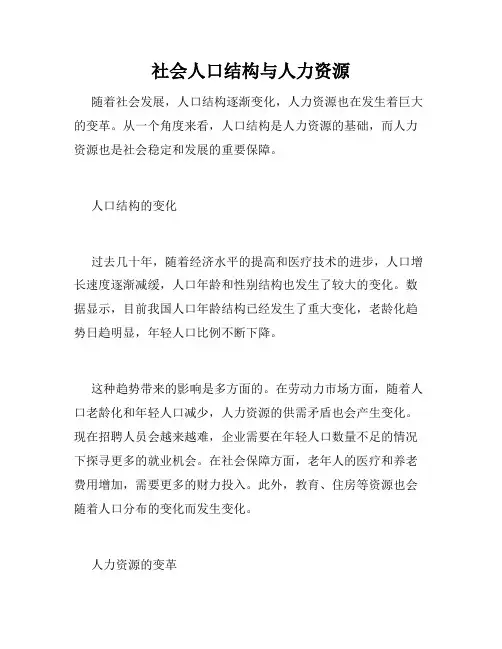 社会人口结构与人力资源

随着社会发展，人口结构逐渐变化，人力资源也在发生着巨大的变革。从一个角度来看，人口结构是人力资源的基础，而人力资源也是社会稳定和发展的重要保障。

人口结构的变化

过去几十年，随着经济水平的提高和医疗技术的进步，人口增长速度逐渐减缓，人口年龄和性别结构也发生了较大的变化。数据显示，目前我国人口年龄结构已经发生了重大变化，老龄化趋势日趋明显，年轻人口比例不断下降。

这种趋势带来的影响是多方面的。在劳动力市场方面，随着人口老龄化和年轻人口减少，人力资源的供需矛盾也会产生变化。现在招聘人员会越来越难，企业需要在年轻人口数量不足的情况下探寻更多的就业机会。在社会保障方面，老年人的医疗和养老费用增加，需要更多的财力投入。此外，教育、住房等资源也会随着人口分布的变化而发生变化。

人力资源的变革